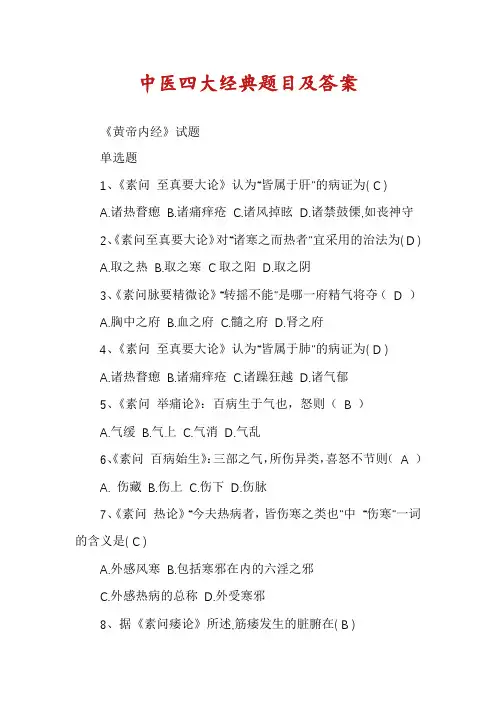 中医四大经典题目及答案

《黄帝内经》试题

单选题

1、《素问 至真要大论》认为"皆属于肝"的病证为( C )

A.诸热瞀瘛 B.诸痛痒疮 C.诸风掉眩 D.诸禁鼓慄,如丧神守

2、《素问至真要大论》对"诸寒之而热者"宜采用的治法为( D )

A.取之热 B.取之寒 C 取之阳 D.取之阴

3、《素问脉要精微论》"转摇不能"是哪一府精气将夺（ D ）

A.胸中之府 B.血之府 C.髓之府 D.肾之府

4、《素问 至真要大论》认为"皆属于肺"的病证为( D )

A.诸热瞀瘛 B.诸痛痒疮 C.诸躁狂越 D.诸气郁

5、《素问 举痛论》：百病生于气也，怒则（ B ）

A.气缓 B.气上 C.气消 D.气乱

6、《素问 百病始生》:三部之气，所伤异类，喜怒不节则（ A ）

A. 伤藏 B.伤上 C.伤下 D.伤脉

7、《素问 热论》"今夫热病者，皆伤寒之类也"中 "伤寒"一词的含义是( C )

A.外感风寒 B.包括寒邪在内的六淫之邪

C.外感热病的总称 D.外受寒邪

8、据《素问痿论》所述,筋痿发生的脏腑在( B )